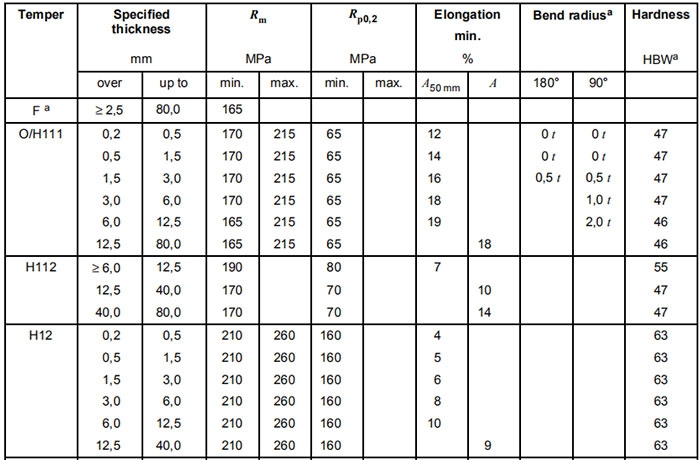 | Temper | Specified thickness mm | | $R_m$ MPa | | $R_{p0,2}$ MPa | | Elongation min. % | | Bend radius$^a$ | | Hardness HBW$^a$ |
|---|---|---|---|---|---|---|---|---|---|---|---|
| | over | up to | min. | max. | min. | max. | $A_{50\,mm}$ | $A$ | 180° | 90° | |
| F $^a$ | ≥ 2,5 | 80,0 | 165 | | | | | | | | |
| O/H111 | 0,2 | 0,5 | 170 | 215 | 65 | | 12 | | 0 $t$ | 0 $t$ | 47 |
| | 0,5 | 1,5 | 170 | 215 | 65 | | 14 | | 0 $t$ | 0 $t$ | 47 |
| | 1,5 | 3,0 | 170 | 215 | 65 | | 16 | | 0,5 $t$ | 0,5 $t$ | 47 |
| | 3,0 | 6,0 | 170 | 215 | 65 | | 18 | | | 1,0 $t$ | 47 |
| | 6,0 | 12,5 | 165 | 215 | 65 | | 19 | | | 2,0 $t$ | 46 |
| | 12,5 | 80,0 | 165 | 215 | 65 | | | 18 | | | 46 |
| H112 | ≥ 6,0 | 12,5 | 190 | | 80 | | 7 | | | | 55 |
| | 12,5 | 40,0 | 170 | | 70 | | | 10 | | | 47 |
| | 40,0 | 80,0 | 170 | | 70 | | | 14 | | | 47 |
| H12 | 0,2 | 0,5 | 210 | 260 | 160 | | 4 | | | | 63 |
| | 0,5 | 1,5 | 210 | 260 | 160 | | 5 | | | | 63 |
| | 1,5 | 3,0 | 210 | 260 | 160 | | 6 | | | | 63 |
| | 3,0 | 6,0 | 210 | 260 | 160 | | 8 | | | | 63 |
| | 6,0 | 12,5 | 210 | 260 | 160 | | 10 | | | | 63 |
| | 12,5 | 40,0 | 210 | 260 | 160 | | | 9 | | | 63 |